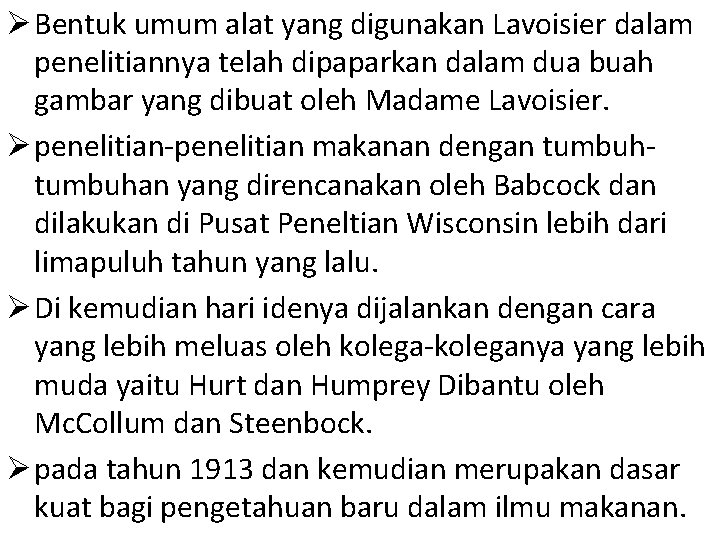 ➢ Bentuk umum alat yang digunakan Lavoisier dalam penelitiannya telah dipaparkan dalam dua buah gambar yang dibuat oleh Madame Lavoisier.

➢ penelitian-penelitian makanan dengan tumbuh-tumbuhan yang direncanakan oleh Babcock dan dilakukan di Pusat Peneltian Wisconsin lebih dari limapuluh tahun yang lalu.

➢ Di kemudian hari idenya dijalankan dengan cara yang lebih meluas oleh kolega-koleganya yang lebih muda yaitu Hurt dan Humprey Dibantu oleh McCollum dan Steenbock.

➢ pada tahun 1913 dan kemudian merupakan dasar kuat bagi pengetahuan baru dalam ilmu makanan.